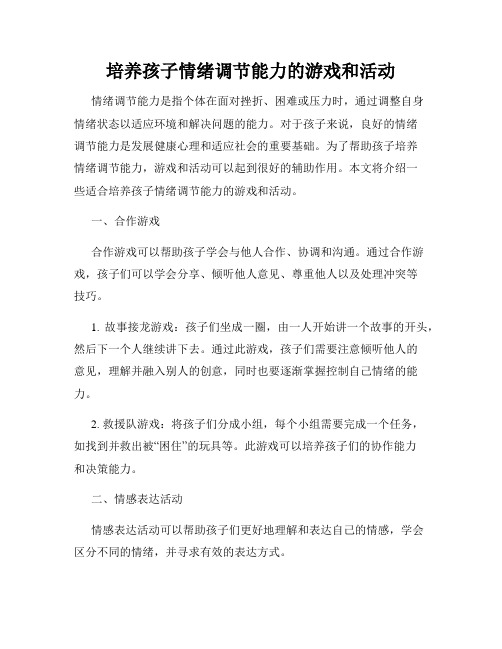 培养孩子情绪调节能力的游戏和活动

情绪调节能力是指个体在面对挫折、困难或压力时，通过调整自身情绪状态以适应环境和解决问题的能力。对于孩子来说，良好的情绪调节能力是发展健康心理和适应社会的重要基础。为了帮助孩子培养情绪调节能力，游戏和活动可以起到很好的辅助作用。本文将介绍一些适合培养孩子情绪调节能力的游戏和活动。

一、合作游戏

合作游戏可以帮助孩子学会与他人合作、协调和沟通。通过合作游戏，孩子们可以学会分享、倾听他人意见、尊重他人以及处理冲突等技巧。

1. 故事接龙游戏：孩子们坐成一圈，由一人开始讲一个故事的开头，然后下一个人继续讲下去。通过此游戏，孩子们需要注意倾听他人的意见，理解并融入别人的创意，同时也要逐渐掌握控制自己情绪的能力。

2. 救援队游戏：将孩子们分成小组，每个小组需要完成一个任务，如找到并救出被“困住”的玩具等。此游戏可以培养孩子们的协作能力和决策能力。

二、情感表达活动

情感表达活动可以帮助孩子们更好地理解和表达自己的情感，学会区分不同的情绪，并寻求有效的表达方式。